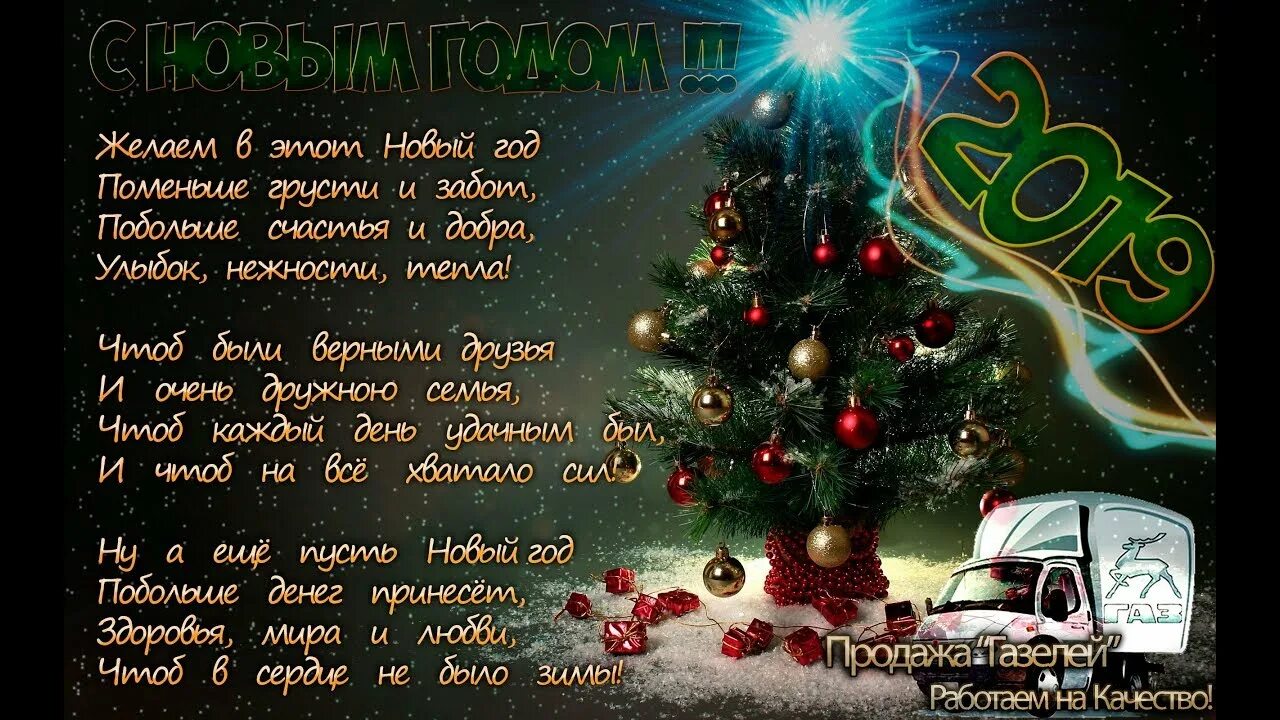 С НОВЫМ ГОДОМ !!!

2019

Желаем в этот Новый год
Поменьше грусти и забот,
Побольше счастья и добра,
Улыбок, нежности, тепла!

Чтоб были верными друзья
И очень дружною семья,
Чтоб каждый день удачным был,
И чтоб на всё хватало сил!

Ну а ещё пусть Новый год
Побольше денег принесёт,
Здоровья, мира и любви,
Чтоб в сердце не было зимы!

ГАЗ

Продажа "Газелей"
Работаем на Качество!